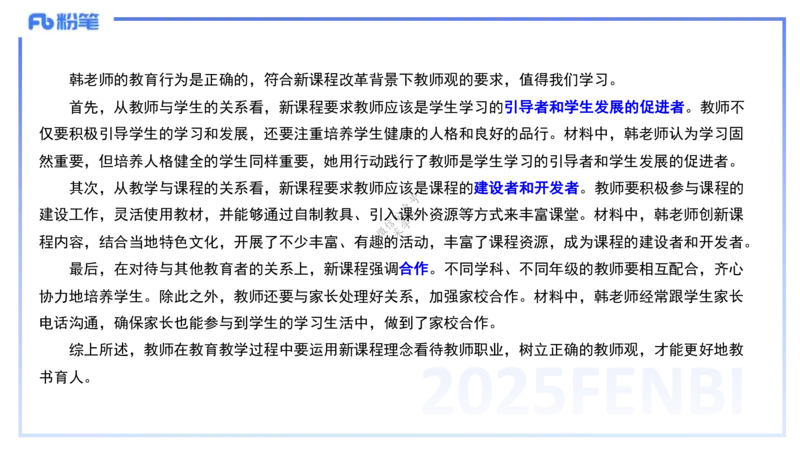 Fb 粉笔

韩老师的教育行为是正确的，符合新课程改革背景下教师观的要求，值得我们学习。

首先，从教师与学生的关系看，新课程要求教师应该是学生学习的引导者和学生发展的促进者。教师不仅要积极引导学生的学习和发展，还要注重培养学生健康的人格和良好的品行。材料中，韩老师认为学习固然重要，但培养人格健全的学生同样重要，她用行动践行了教师是学生学习的引导者和学生发展的促进者。

其次，从教学与课程的关系看，新课程要求教师应该是课程的建设者和开发者。教师要积极参与课程的建设工作，灵活使用教材，并能够通过自制教具、引入课外资源等方式来丰富课堂。材料中，韩老师创新课程内容，结合当地特色文化，开展了不少丰富、有趣的活动，丰富了课程资源，成为课程的建设者和开发者。

最后，在对待与其他教育者的关系上，新课程强调合作。不同学科、不同年级的教师要相互配合，齐心协力地培养学生。除此之外，教师还要与家长处理好关系，加强家校合作。材料中，韩老师经常跟学生家长电话沟通，确保家长也能参与到学生的学习生活中，做到了家校合作。

综上所述，教师在教育教学过程中要运用新课程理念看待教师职业，树立正确的教师观，才能更好地教书育人。

2025FENBI